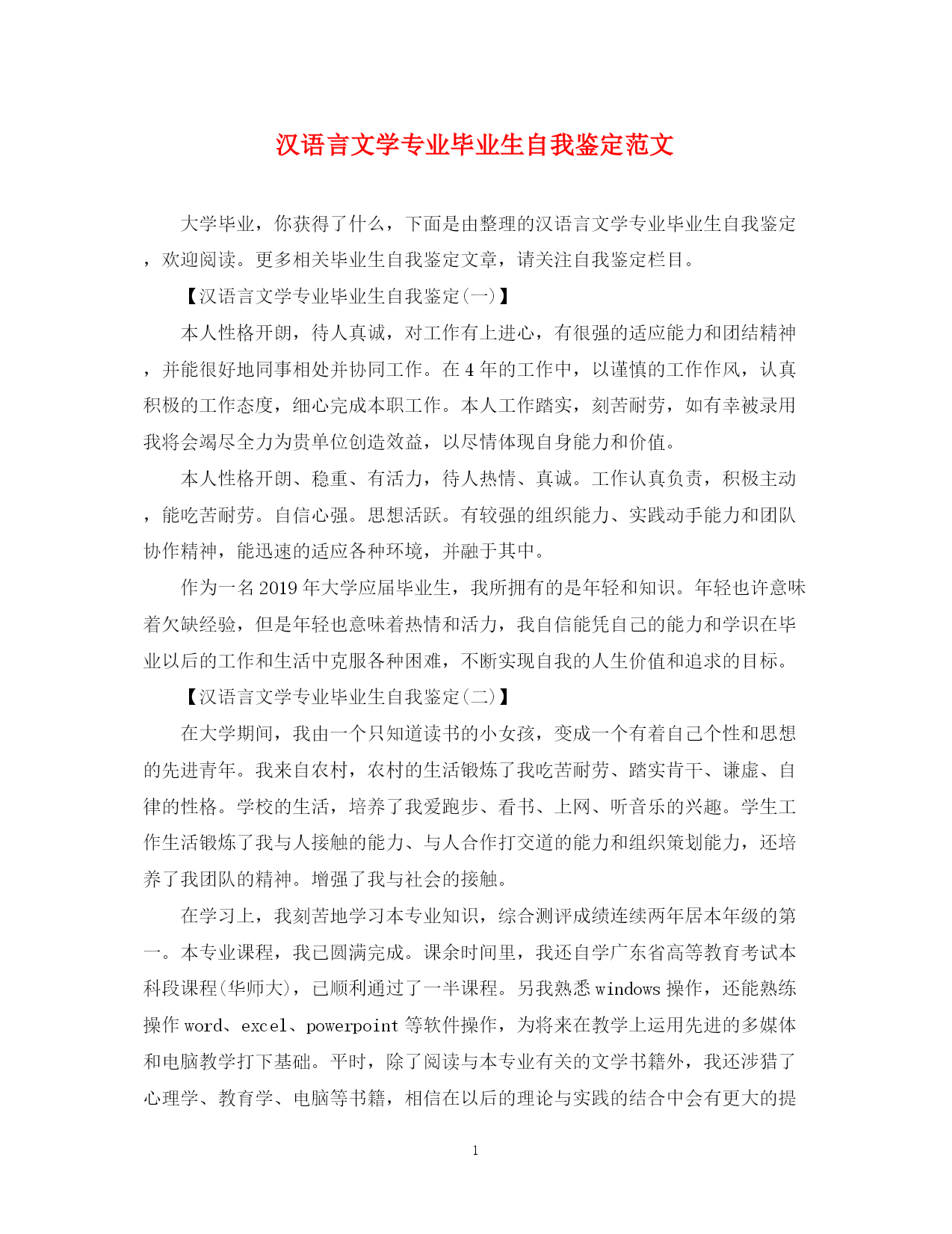 汉语言文学专业毕业生自我鉴定范文

大学毕业，你获得了什么，下面是由整理的汉语言文学专业毕业生自我鉴定，欢迎阅读。更多相关毕业生自我鉴定文章，请关注自我鉴定栏目。

【汉语言文学专业毕业生自我鉴定(一)】

本人性格开朗，待人真诚，对工作有上进心，有很强的适应能力和团结精神，并能很好地同事相处并协同工作。在4年的工作中，以谨慎的工作作风，认真积极的工作态度，细心完成本职工作。本人工作踏实，刻苦耐劳，如有幸被录用我将会竭尽全力为贵单位创造效益，以尽情体现自身能力和价值。

本人性格开朗、稳重、有活力，待人热情、真诚。工作认真负责，积极主动，能吃苦耐劳。自信心强。思想活跃。有较强的组织能力、实践动手能力和团队协作精神，能迅速的适应各种环境，并融于其中。

作为一名2019年大学应届毕业生，我所拥有的是年轻和知识。年轻也许意味着欠缺经验，但是年轻也意味着热情和活力，我自信能凭自己的能力和学识在毕业以后的工作和生活中克服各种困难，不断实现自我的人生价值和追求的目标。

【汉语言文学专业毕业生自我鉴定(二)】

在大学期间，我由一个只知道读书的小女孩，变成一个有着自己个性和思想的先进青年。我来自农村，农村的生活锻炼了我吃苦耐劳、踏实肯干、谦虚、自律的性格。学校的生活，培养了我爱跑步、看书、上网、听音乐的兴趣。学生工作生活锻炼了我与人接触的能力、与人合作打交道的能力和组织策划能力，还培养了我团队的精神。增强了我与社会的接触。

在学习上，我刻苦地学习本专业知识，综合测评成绩连续两年居本年级的第一。本专业课程，我已圆满完成。课余时间里，我还自学广东省高等教育考试本科段课程(华师大)，已顺利通过了一半课程。另我熟悉windows操作，还能熟练操作word、excel、powerpoint等软件操作，为将来在教学上运用先进的多媒体和电脑教学打下基础。平时，除了阅读与本专业有关的文学书籍外，我还涉猎了心理学、教育学、电脑等书籍，相信在以后的理论与实践的结合中会有更大的提

1